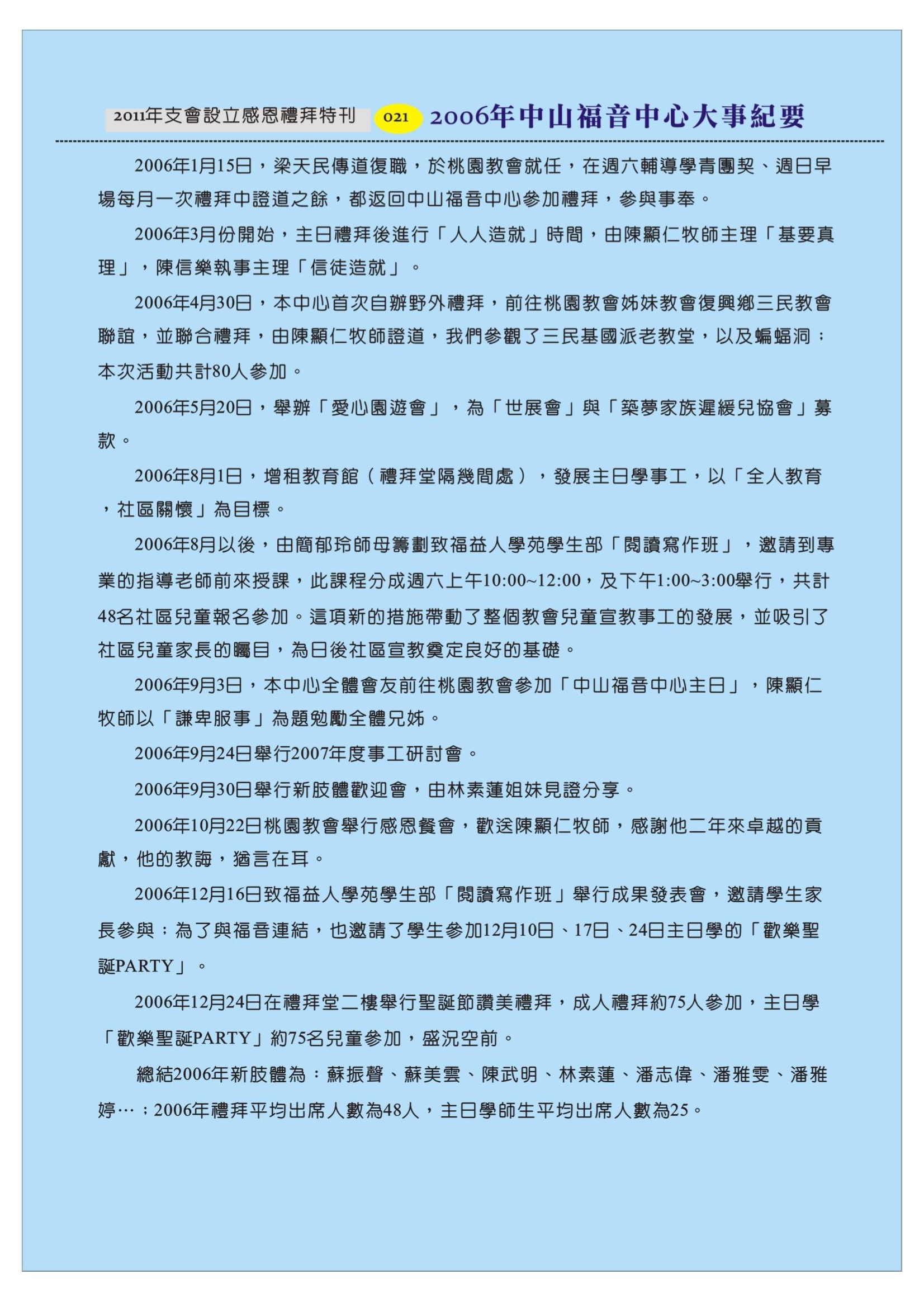 2011年支會設立感恩禮拜特刊 021 2006年中山福音中心大事紀要

2006年1月15日，梁天民傳道復職，於桃園教會就任，在週六輔導學青團契、週日早場每月一次禮拜中證道之餘，都返回中山福音中心參加禮拜，參與事奉。

2006年3月份開始，主日禮拜後進行「人人造就」時間，由陳顯仁牧師主理「基要真理」，陳信樂執事主理「信徒造就」。

2006年4月30日，本中心首次自辦野外禮拜，前往桃園教會姊妹教會復興鄉三民教會聯誼，並聯合禮拜，由陳顯仁牧師證道，我們參觀了三民基國派老教堂，以及蝙蝠洞；本次活動共計80人參加。

2006年5月20日，舉辦「愛心園遊會」，為「世展會」與「築夢家族遲緩兒協會」募款。

2006年8月1日，增租教育館（禮拜堂隔幾間處），發展主日學事工，以「全人教育，社區關懷」為目標。

2006年8月以後，由簡郁玲師母籌劃致福益人學苑學生部「閱讀寫作班」，邀請到專業的指導老師前來授課，此課程分成週六上午10:00~12:00，及下午1:00~3:00舉行，共計48名社區兒童報名參加。這項新的措施帶動了整個教會兒童宣教事工的發展，並吸引了社區兒童家長的矚目，為日後社區宣教奠定良好的基礎。

2006年9月3日，本中心全體會友前往桃園教會參加「中山福音中心主日」，陳顯仁牧師以「謙卑服事」為題勉勵全體兄姊。

2006年9月24日舉行2007年度事工研討會。

2006年9月30日舉行新肢體歡迎會，由林素蓮姐妹見證分享。

2006年10月22日桃園教會舉行感恩餐會，歡送陳顯仁牧師，感謝他二年來卓越的貢獻，他的教誨，猶言在耳。

2006年12月16日致福益人學苑學生部「閱讀寫作班」舉行成果發表會，邀請學生家長參與；為了與福音連結，也邀請了學生參加12月10日、17日、24日主日學的「歡樂聖誕PARTY」。

2006年12月24日在禮拜堂二樓舉行聖誕節讚美禮拜，成人禮拜約75人參加，主日學「歡樂聖誕PARTY」約75名兒童參加，盛況空前。

總結2006年新肢體為：蘇振聲、蘇美雲、陳武明、林素蓮、潘志偉、潘雅雯、潘雅婷…；2006年禮拜平均出席人數為48人，主日學師生平均出席人數為25。